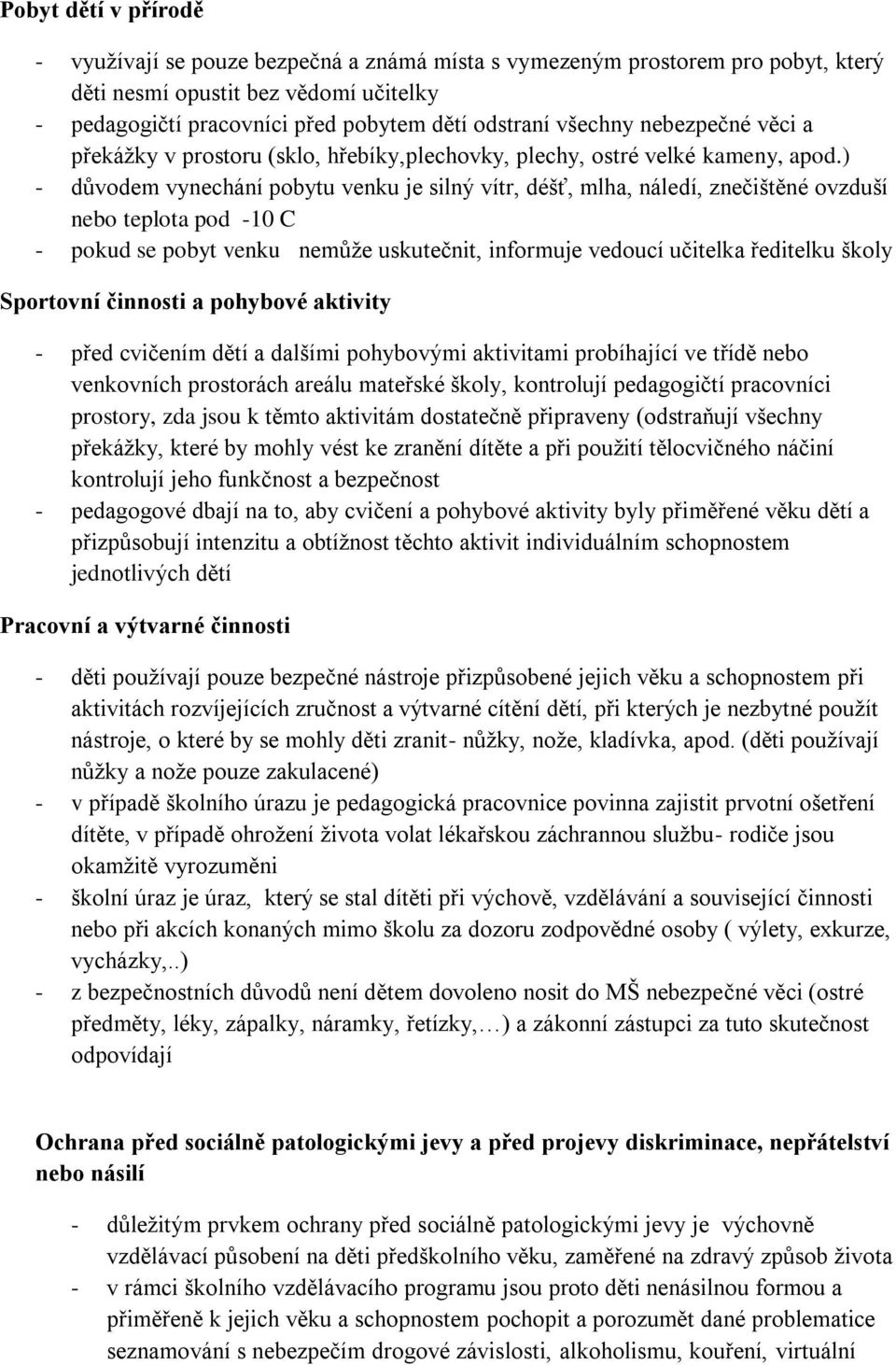 Pobyt dětí v přírodě

- využívají se pouze bezpečná a známá místa s vymezeným prostorem pro pobyt, který děti nesmí opustit bez vědomí učitelky
- pedagogičtí pracovníci před pobytem dětí odstraní všechny nebezpečné věci a překážky v prostoru (sklo, hřebíky,plechovky, plechy, ostré velké kameny, apod.)
- důvodem vynechání pobytu venku je silný vítr, déšť, mlha, náledí, znečištěné ovzduší nebo teplota pod -10 C
- pokud se pobyt venku nemůže uskutečnit, informuje vedoucí učitelka ředitelku školy

Sportovní činnosti a pohybové aktivity

- před cvičením dětí a dalšími pohybovými aktivitami probíhající ve třídě nebo venkovních prostorách areálu mateřské školy, kontrolují pedagogičtí pracovníci prostory, zda jsou k těmto aktivitám dostatečně připraveny (odstraňují všechny překážky, které by mohly vést ke zranění dítěte a při použití tělocvičného náčiní kontrolují jeho funkčnost a bezpečnost
- pedagogové dbají na to, aby cvičení a pohybové aktivity byly přiměřené věku dětí a přizpůsobují intenzitu a obtížnost těchto aktivit individuálním schopnostem jednotlivých dětí

Pracovní a výtvarné činnosti

- děti používají pouze bezpečné nástroje přizpůsobené jejich věku a schopnostem při aktivitách rozvíjejících zručnost a výtvarné cítění dětí, při kterých je nezbytné použít nástroje, o které by se mohly děti zranit- nůžky, nože, kladívka, apod. (děti používají nůžky a nože pouze zakulacené)
- v případě školního úrazu je pedagogická pracovnice povinna zajistit prvotní ošetření dítěte, v případě ohrožení života volat lékařskou záchrannou službu- rodiče jsou okamžitě vyrozuměni
- školní úraz je úraz, který se stal dítěti při výchově, vzdělávání a související činnosti nebo při akcích konaných mimo školu za dozoru zodpovědné osoby ( výlety, exkurze, vycházky,..)
- z bezpečnostních důvodů není dětem dovoleno nosit do MŠ nebezpečné věci (ostré předměty, léky, zápalky, náramky, řetízky,…) a zákonní zástupci za tuto skutečnost odpovídají

Ochrana před sociálně patologickými jevy a před projevy diskriminace, nepřátelství nebo násilí

- důležitým prvkem ochrany před sociálně patologickými jevy je výchovně vzdělávací působení na děti předškolního věku, zaměřené na zdravý způsob života
- v rámci školního vzdělávacího programu jsou proto děti nenásilnou formou a přiměřeně k jejich věku a schopnostem pochopit a porozumět dané problematice seznamování s nebezpečím drogové závislosti, alkoholismu, kouření, virtuální